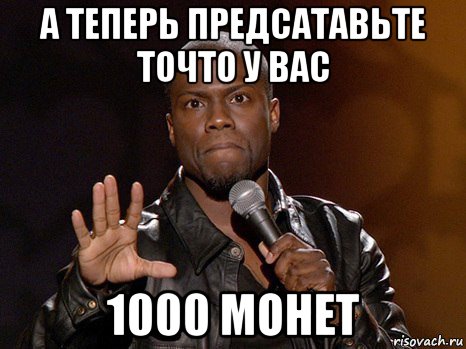 А ТЕПЕРЬ ПРЕДСАТАВЬТЕ ТОЧТО У ВАС

1000 МОНЕТ

risovach.ru